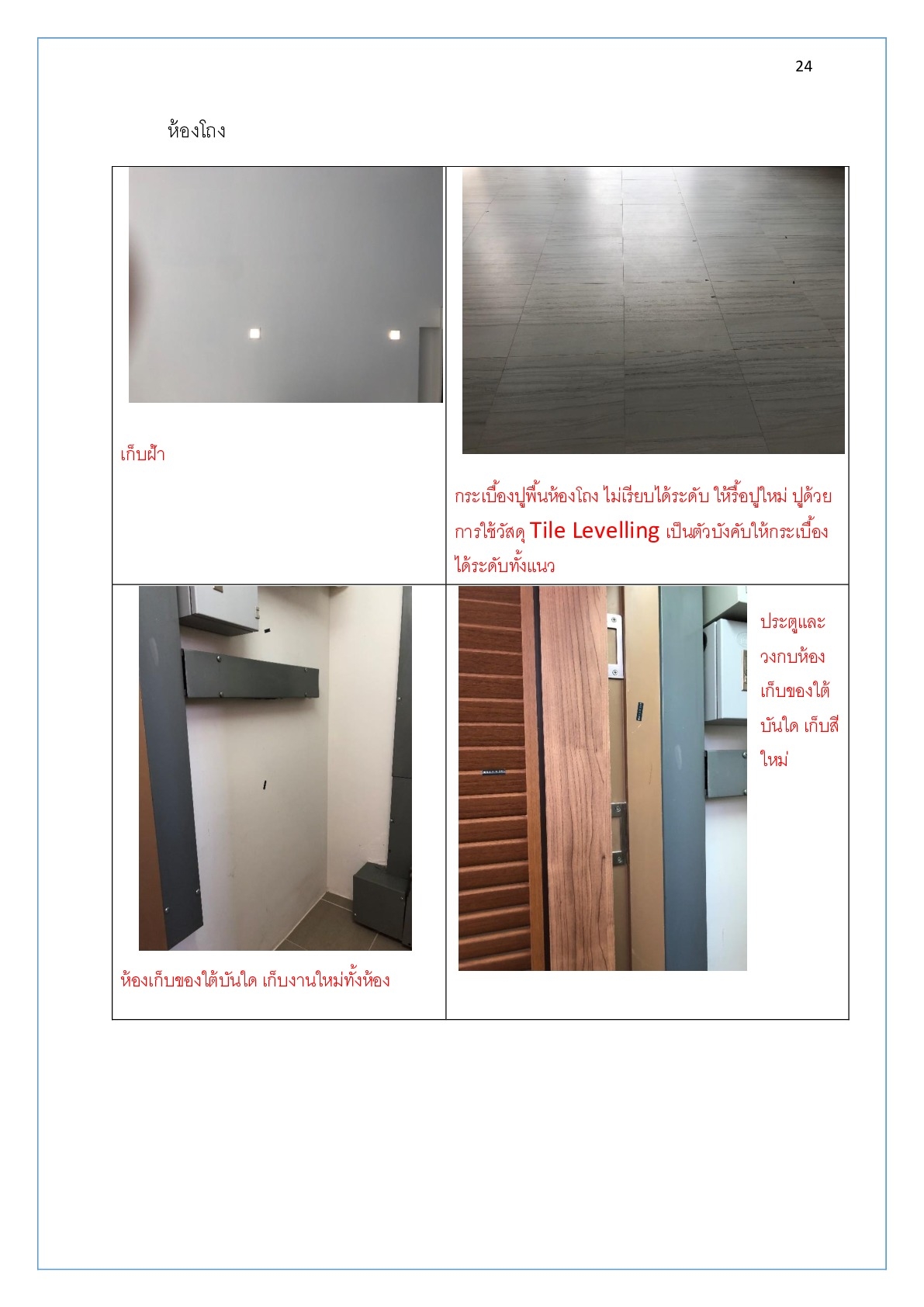 24

ห้องโถง

| เก็บฝ้า | กระเบื้องปูพื้นห้องโถง ไม่เรียบได้ระดับ ให้รื้อปูใหม่ ปูด้วยการใช้วัสดุ Tile Levelling เป็นตัวบังคับให้กระเบื้องได้ระดับทั้งแนว |
|---|---|
| ห้องเก็บของใต้บันใด เก็บงานใหม่ทั้งห้อง | ประตูและวงกบห้องเก็บของใต้บันใด เก็บสีใหม่ |